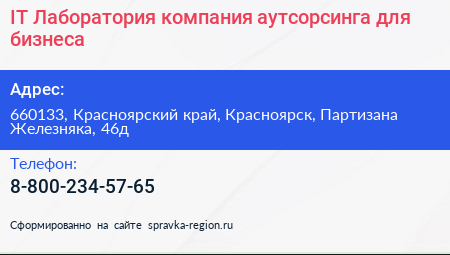 IT Лаборатория компания аутсорсинга для бизнеса

Адрес:

660133, Красноярский край, Красноярск, Партизана Железняка, 46д

Телефон:

8-800-234-57-65

Сформированно на сайте spravka-region.ru